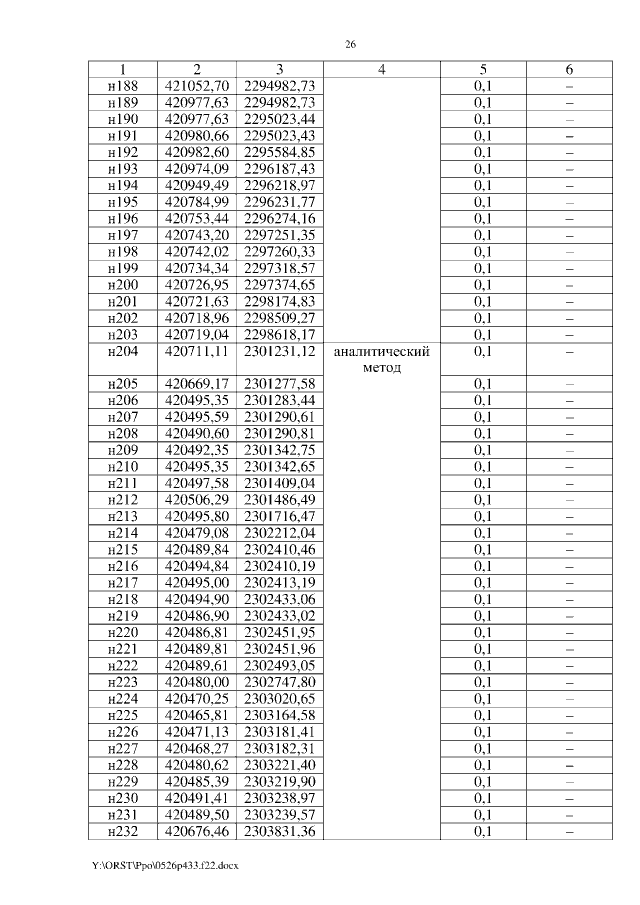 26

| 1 | 2 | 3 | 4 | 5 | 6 |
|---|---|---|---|---|---|
| н188 | 421052,70 | 2294982,73 | аналитический метод | 0,1 | – |
| н189 | 420977,63 | 2294982,73 | | 0,1 | – |
| н190 | 420977,63 | 2295023,44 | | 0,1 | – |
| н191 | 420980,66 | 2295023,43 | | 0,1 | – |
| н192 | 420982,60 | 2295584,85 | | 0,1 | – |
| н193 | 420974,09 | 2296187,43 | | 0,1 | – |
| н194 | 420949,49 | 2296218,97 | | 0,1 | – |
| н195 | 420784,99 | 2296231,77 | | 0,1 | – |
| н196 | 420753,44 | 2296274,16 | | 0,1 | – |
| н197 | 420743,20 | 2297251,35 | | 0,1 | – |
| н198 | 420742,02 | 2297260,33 | | 0,1 | – |
| н199 | 420734,34 | 2297318,57 | | 0,1 | – |
| н200 | 420726,95 | 2297374,65 | | 0,1 | – |
| н201 | 420721,63 | 2298174,83 | | 0,1 | – |
| н202 | 420718,96 | 2298509,27 | | 0,1 | – |
| н203 | 420719,04 | 2298618,17 | | 0,1 | – |
| н204 | 420711,11 | 2301231,12 | | 0,1 | – |
| н205 | 420669,17 | 2301277,58 | | 0,1 | – |
| н206 | 420495,35 | 2301283,44 | | 0,1 | – |
| н207 | 420495,59 | 2301290,61 | | 0,1 | – |
| н208 | 420490,60 | 2301290,81 | | 0,1 | – |
| н209 | 420492,35 | 2301342,75 | | 0,1 | – |
| н210 | 420495,35 | 2301342,65 | | 0,1 | – |
| н211 | 420497,58 | 2301409,04 | | 0,1 | – |
| н212 | 420506,29 | 2301486,49 | | 0,1 | – |
| н213 | 420495,80 | 2301716,47 | | 0,1 | – |
| н214 | 420479,08 | 2302212,04 | | 0,1 | – |
| н215 | 420489,84 | 2302410,46 | | 0,1 | – |
| н216 | 420494,84 | 2302410,19 | | 0,1 | – |
| н217 | 420495,00 | 2302413,19 | | 0,1 | – |
| н218 | 420494,90 | 2302433,06 | | 0,1 | – |
| н219 | 420486,90 | 2302433,02 | | 0,1 | – |
| н220 | 420486,81 | 2302451,95 | | 0,1 | – |
| н221 | 420489,81 | 2302451,96 | | 0,1 | – |
| н222 | 420489,61 | 2302493,05 | | 0,1 | – |
| н223 | 420480,00 | 2302747,80 | | 0,1 | – |
| н224 | 420470,25 | 2303020,65 | | 0,1 | – |
| н225 | 420465,81 | 2303164,58 | | 0,1 | – |
| н226 | 420471,13 | 2303181,41 | | 0,1 | – |
| н227 | 420468,27 | 2303182,31 | | 0,1 | – |
| н228 | 420480,62 | 2303221,40 | | 0,1 | – |
| н229 | 420485,39 | 2303219,90 | | 0,1 | – |
| н230 | 420491,41 | 2303238,97 | | 0,1 | – |
| н231 | 420489,50 | 2303239,57 | | 0,1 | – |
| н232 | 420676,46 | 2303831,36 | | 0,1 | – |

Y:\ORST\Ppo\0526p433.f22.docx